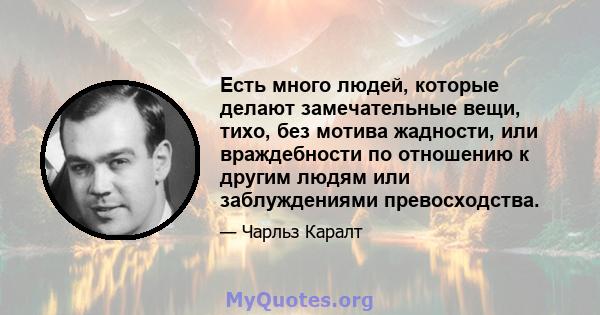 Есть много людей, которые делают замечательные вещи, тихо, без мотива жадности, или враждебности по отношению к другим людям или заблуждениями превосходства.

— Чарльз Каралт

MyQuotes.org